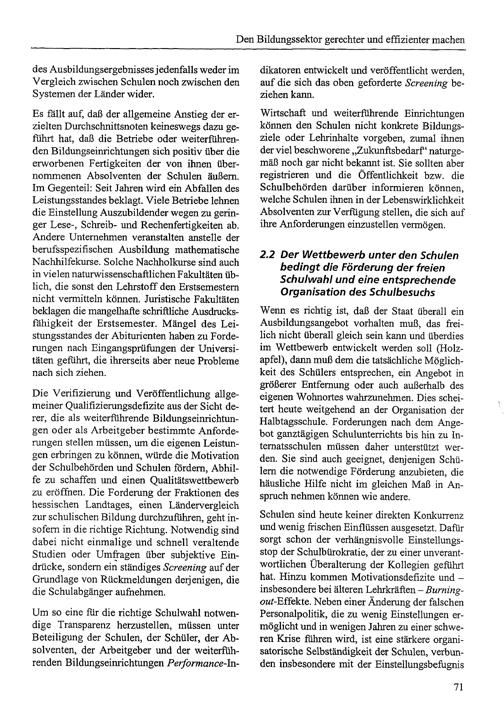 Den Bildungssektor gerechter und effizienter machen

des Ausbildungsergebnisses jedenfalls weder im Vergleich zwischen Schulen noch zwischen den Systemen der Länder wider.

Es fällt auf, daß der allgemeine Anstieg der erzielten Durchschnittsnoten keineswegs dazu geführt hat, daß die Betriebe oder weiterführenden Bildungseinrichtungen sich positiv über die erworbenen Fertigkeiten der von ihnen übernommenen Absolventen der Schulen äußern. Im Gegenteil: Seit Jahren wird ein Abfallen des Leistungsstandes beklagt. Viele Betriebe lehnen die Einstellung Auszubildender wegen zu geringer Lese-, Schreib- und Rechenfertigkeiten ab. Andere Unternehmen veranstalten anstelle der berufsspezifischen Ausbildung mathematische Nachhilfekurse. Solche Nachholkurse sind auch in vielen naturwissenschaftlichen Fakultäten üblich, die sonst den Lehrstoff den Erstsemestern nicht vermitteln können. Juristische Fakultäten beklagen die mangelhafte schriftliche Ausdrucksfähigkeit der Erstsemester. Mängel des Leistungsstandes der Abiturienten haben zu Forderungen nach Eingangsprüfungen der Universitäten geführt, die ihrerseits aber neue Probleme nach sich ziehen.

Die Verifizierung und Veröffentlichung allgemeiner Qualifizierungsdefizite aus der Sicht derer, die als weiterführende Bildungseinrichtungen oder als Arbeitgeber bestimmte Anforderungen stellen müssen, um die eigenen Leistungen erbringen zu können, würde die Motivation der Schulbehörden und Schulen fördern, Abhilfe zu schaffen und einen Qualitätswettbewerb zu eröffnen. Die Forderung der Fraktionen des hessischen Landtages, einen Ländervergleich zur schulischen Bildung durchzuführen, geht insofern in die richtige Richtung. Notwendig sind dabei nicht einmalige und schnell veraltende Studien oder Umfragen über subjektive Eindrücke, sondern ein ständiges Screening auf der Grundlage von Rückmeldungen derjenigen, die die Schulabgänger aufnehmen.

Um so eine für die richtige Schulwahl notwendige Transparenz herzustellen, müssen unter Beteiligung der Schulen, der Schüler, der Absolventen, der Arbeitgeber und der weiterführenden Bildungseinrichtungen Performance-Indikatoren entwickelt und veröffentlicht werden, auf die sich das oben geforderte Screening beziehen kann.

Wirtschaft und weiterführende Einrichtungen können den Schulen nicht konkrete Bildungsziele oder Lehrinhalte vorgeben, zumal ihnen der viel beschworene „Zukunftsbedarf" naturgemäß noch gar nicht bekannt ist. Sie sollten aber registrieren und die Öffentlichkeit bzw. die Schulbehörden darüber informieren können, welche Schulen ihnen in der Lebenswirklichkeit Absolventen zur Verfügung stellen, die sich auf ihre Anforderungen einzustellen vermögen.

2.2 Der Wettbewerb unter den Schulen bedingt die Förderung der freien Schulwahl und eine entsprechende Organisation des Schulbesuchs

Wenn es richtig ist, daß der Staat überall ein Ausbildungsangebot vorhalten muß, das freilich nicht überall gleich sein kann und überdies im Wettbewerb entwickelt werden soll (Holzapfel), dann muß dem die tatsächliche Möglichkeit des Schülers entsprechen, ein Angebot in größerer Entfernung oder auch außerhalb des eigenen Wohnortes wahrzunehmen. Dies scheitert heute weitgehend an der Organisation der Halbtagsschule. Forderungen nach dem Angebot ganztägigen Schulunterrichts bis hin zu Internatsschulen müssen daher unterstützt werden. Sie sind auch geeignet, denjenigen Schülern die notwendige Förderung anzubieten, die häusliche Hilfe nicht im gleichen Maß in Anspruch nehmen können wie andere.

Schulen sind heute keiner direkten Konkurrenz und wenig frischen Einflüssen ausgesetzt. Dafür sorgt schon der verhängnisvolle Einstellungsstop der Schulbürokratie, der zu einer unverantwortlichen Überalterung der Kollegien geführt hat. Hinzu kommen Motivationsdefizite und – insbesondere bei älteren Lehrkräften – Burning-out-Effekte. Neben einer Änderung der falschen Personalpolitik, die zu wenig Einstellungen ermöglicht und in wenigen Jahren zu einer schweren Krise führen wird, ist eine stärkere organisatorische Selbständigkeit der Schulen, verbunden insbesondere mit der Einstellungsbefugnis

71